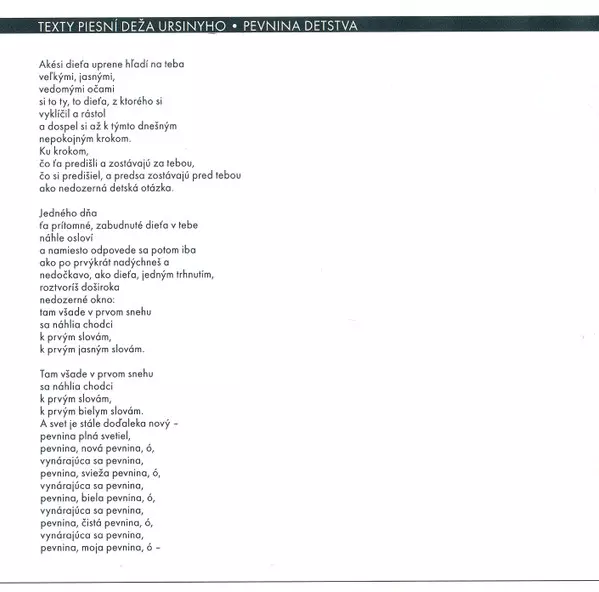 TEXTY PIESNÍ DEŽA URSINYHO • PEVNINA DETSTVA

Akési dieťa uprene hľadí na teba
veľkými, jasnými,
vedomými očami
si to ty, to dieťa, z ktorého si
vyklíčil a rástol
a dospel si až k týmto dnešným
nepokojným krokom.
Ku krokom,
čo ťa predišli a zostávajú za tebou,
čo si predišiel, a predsa zostávajú pred tebou
ako nedozerná detská otázka.

Jedného dňa
ťa prítomné, zabudnuté dieťa v tebe
náhle osloví
a namiesto odpovede sa potom iba
ako po prvýkrát nadýchneš a
nedočkavo, ako dieťa, jedným trhnutím,
roztvoríš doširoka
nedozerné okno:
tam všade v prvom snehu
sa náhlia chodci
k prvým slovám,
k prvým jasným slovám.

Tam všade v prvom snehu
sa náhlia chodci
k prvým slovám,
k prvým bielym slovám.
A svet je stále doďaleka nový –
pevnina plná svetiel,
pevnina, nová pevnina, ó,
vynárajúca sa pevnina,
pevnina, svieža pevnina, ó,
vynárajúca sa pevnina,
pevnina, biela pevnina, ó,
vynárajúca sa pevnina,
pevnina, čistá pevnina, ó,
vynárajúca sa pevnina,
pevnina, moja pevnina, ó –